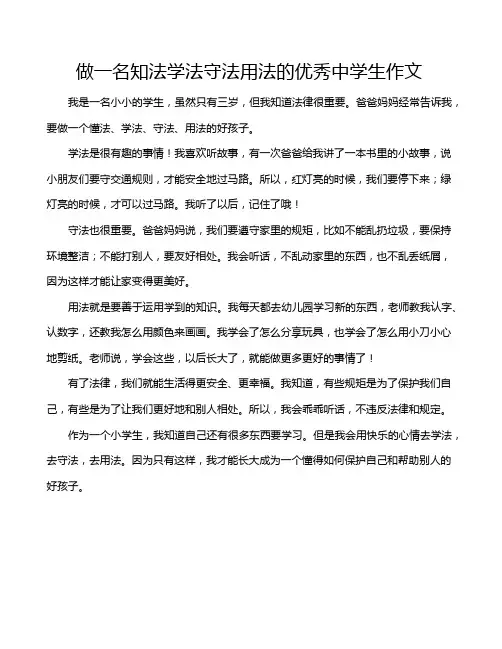 做一名知法学法守法用法的优秀中学生作文

我是一名小小的学生，虽然只有三岁，但我知道法律很重要。爸爸妈妈经常告诉我，要做一个懂法、学法、守法、用法的好孩子。

学法是很有趣的事情！我喜欢听故事，有一次爸爸给我讲了一本书里的小故事，说小朋友们要守交通规则，才能安全地过马路。所以，红灯亮的时候，我们要停下来；绿灯亮的时候，才可以过马路。我听了以后，记住了哦！

守法也很重要。爸爸妈妈说，我们要遵守家里的规矩，比如不能乱扔垃圾，要保持环境整洁；不能打别人，要友好相处。我会听话，不乱动家里的东西，也不乱丢纸屑，因为这样才能让家变得更美好。

用法就是要善于运用学到的知识。我每天都去幼儿园学习新的东西，老师教我认字、认数字，还教我怎么用颜色来画画。我学会了怎么分享玩具，也学会了怎么用小刀小心地剪纸。老师说，学会这些，以后长大了，就能做更多更好的事情了！

有了法律，我们就能生活得更安全、更幸福。我知道，有些规矩是为了保护我们自己，有些是为了让我们更好地和别人相处。所以，我会乖乖听话，不违反法律和规定。

作为一个小学生，我知道自己还有很多东西要学习。但是我会用快乐的心情去学法，去守法，去用法。因为只有这样，我才能长大成为一个懂得如何保护自己和帮助别人的好孩子。